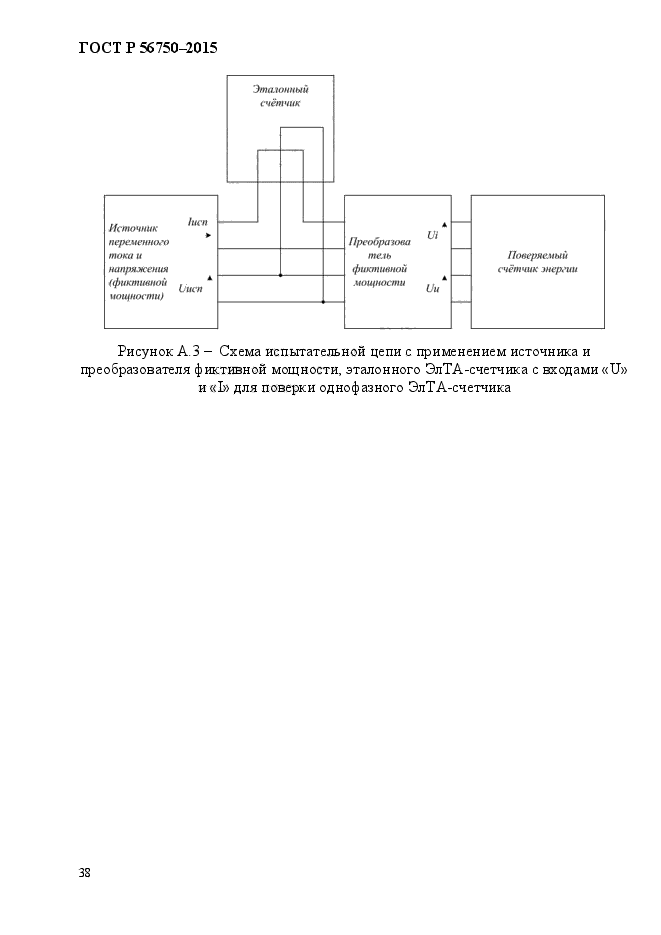 ГОСТ Р 56750–2015

Эталонный счётчик

Источник переменного тока и напряжения (фиктивной мощности)

Iисп

Uисп

Преобразователь фиктивной мощности

Ui

Uu

Поверяемый счётчик энергии

Рисунок А.3 – Схема испытательной цепи с применением источника и преобразователя фиктивной мощности, эталонного ЭлТА-счетчика с входами «U» и «I» для поверки однофазного ЭлТА-счетчика

38